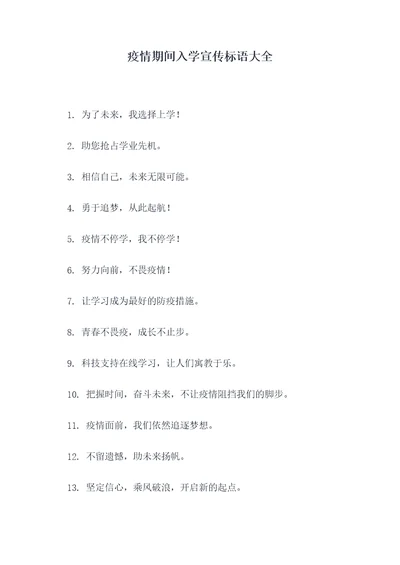 疫情期间入学宣传标语大全

1. 为了未来，我选择上学！

2. 助您抢占学业先机。

3. 相信自己，未来无限可能。

4. 勇于追梦，从此起航！

5. 疫情不停学，我不停学！

6. 努力向前，不畏疫情！

7. 让学习成为最好的防疫措施。

8. 青春不畏疫，成长不止步。

9. 科技支持在线学习，让人们寓教于乐。

10. 把握时间，奋斗未来，不让疫情阻挡我们的脚步。

11. 疫情面前，我们依然追逐梦想。

12. 不留遗憾，助未来扬帆。

13. 坚定信心，乘风破浪，开启新的起点。